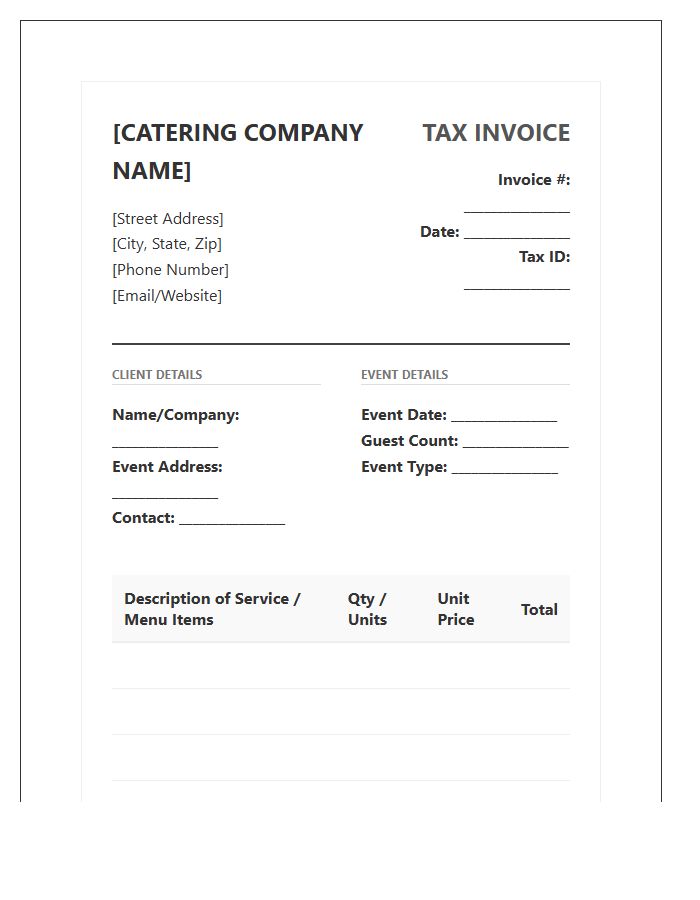 [CATERING COMPANY NAME]

[Street Address]
[City, State, Zip]
[Phone Number]
[Email/Website]

TAX INVOICE

Invoice #: ____
Date: ____
Tax ID: ____

CLIENT DETAILS

Name/Company: ____
Event Address: ____
Contact: ____

EVENT DETAILS

Event Date: ____
Guest Count: ____
Event Type: ____

| Description of Service / Menu Items | Qty / Units | Unit Price | Total |
|---|---|---|---|
| | | | |
| | | | |
| | | | |